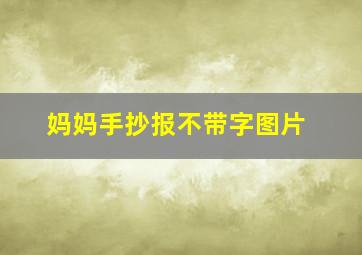 妈妈手抄报不带字图片